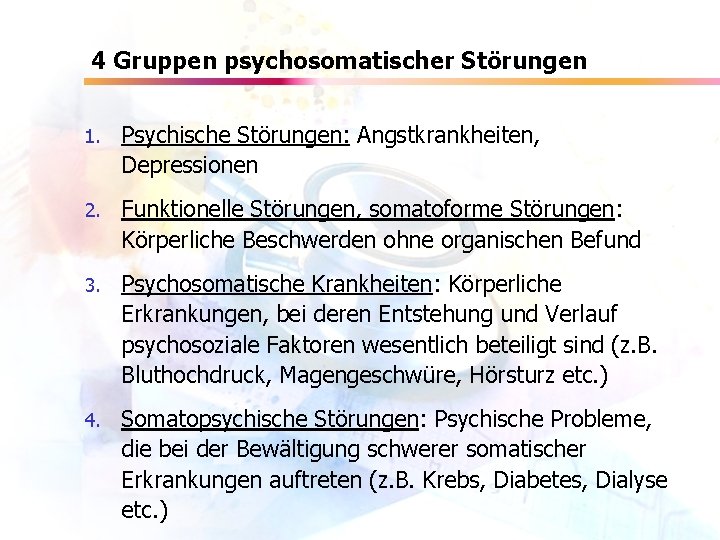 4 Gruppen psychosomatischer Störungen

1. Psychische Störungen: Angstkrankheiten, Depressionen

2. Funktionelle Störungen, somatoforme Störungen: Körperliche Beschwerden ohne organischen Befund

3. Psychosomatische Krankheiten: Körperliche Erkrankungen, bei deren Entstehung und Verlauf psychosoziale Faktoren wesentlich beteiligt sind (z.B. Bluthochdruck, Magengeschwüre, Hörsturz etc.)

4. Somatopsychische Störungen: Psychische Probleme, die bei der Bewältigung schwerer somatischer Erkrankungen auftreten (z.B. Krebs, Diabetes, Dialyse etc.)